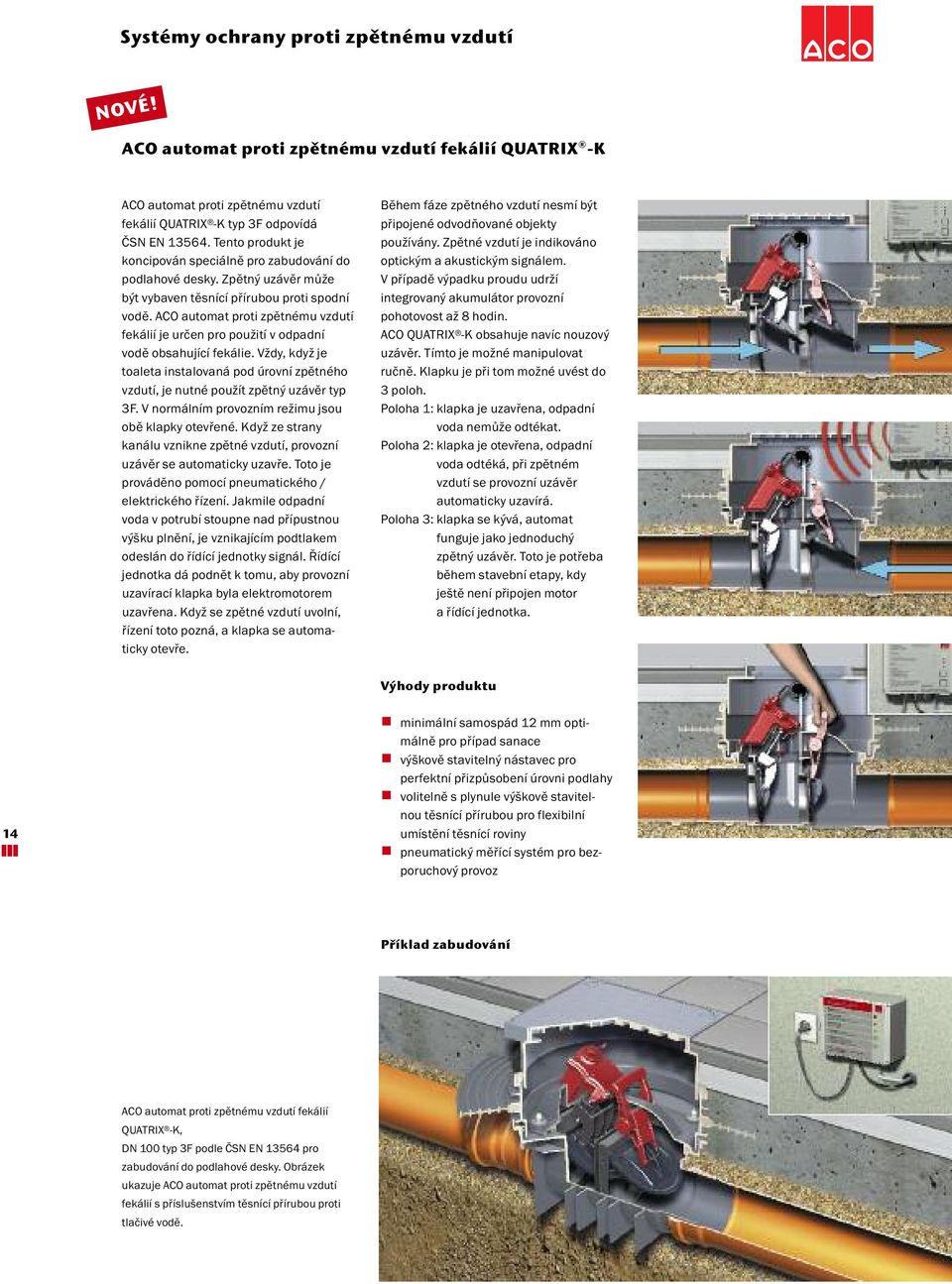 Systémy ochrany proti zpětnému vzdutí

ACO

NOVÉ!

ACO automat proti zpětnému vzdutí fekálií QUATRIX®-K

ACO automat proti zpětnému vzdutí fekálií QUATRIX®-K typ 3F odpovídá ČSN EN 13564. Tento produkt je koncipován speciálně pro zabudování do podlahové desky. Zpětný uzávěr může být vybaven těsnící přírubou proti spodní vodě. ACO automat proti zpětnému vzdutí fekálií je určen pro použití v odpadní vodě obsahující fekálie. Vždy, když je toaleta instalovaná pod úrovní zpětného vzdutí, je nutné použít zpětný uzávěr typ 3F. V normálním provozním režimu jsou obě klapky otevřené. Když ze strany kanálu vznikne zpětné vzdutí, provozní uzávěr se automaticky uzavře. Toto je prováděno pomocí pneumatického / elektrického řízení. Jakmile odpadní voda v potrubí stoupne nad přípustnou výšku plnění, je vznikajícím podtlakem odeslán do řídící jednotky signál. Řídící jednotka dá podnět k tomu, aby provozní uzavírací klapka byla elektromotorem uzavřena. Když se zpětné vzdutí uvolní, řízení toto pozná, a klapka se automaticky otevře.

Během fáze zpětného vzdutí nesmí být připojené odvodňované objekty používány. Zpětné vzdutí je indikováno optickým a akustickým signálem. V případě výpadku proudu udrží integrovaný akumulátor provozní pohotovost až 8 hodin. ACO QUATRIX®-K obsahuje navíc nouzový uzávěr. Tímto je možné manipulovat ručně. Klapku je při tom možné uvést do 3 poloh.
Poloha 1: klapka je uzavřena, odpadní voda nemůže odtékat.
Poloha 2: klapka je otevřena, odpadní voda odtéká, při zpětném vzdutí se provozní uzávěr automaticky uzavírá.
Poloha 3: klapka se kývá, automat funguje jako jednoduchý zpětný uzávěr. Toto je potřeba během stavební etapy, kdy ještě není připojen motor a řídící jednotka.

Výhody produktu

minimální samospád 12 mm optimálně pro případ sanace
výškově stavitelný nástavec pro perfektní přizpůsobení úrovni podlahy
volitelně s plynule výškově stavitelnou těsnící přírubou pro flexibilní umístění těsnící roviny
pneumatický měřící systém pro bezporuchový provoz

14

Příklad zabudování

ACO automat proti zpětnému vzdutí fekálií QUATRIX®-K, DN 100 typ 3F podle ČSN EN 13564 pro zabudování do podlahové desky. Obrázek ukazuje ACO automat proti zpětnému vzdutí fekálií s příslušenstvím těsnící přírubou proti tlačivé vodě.